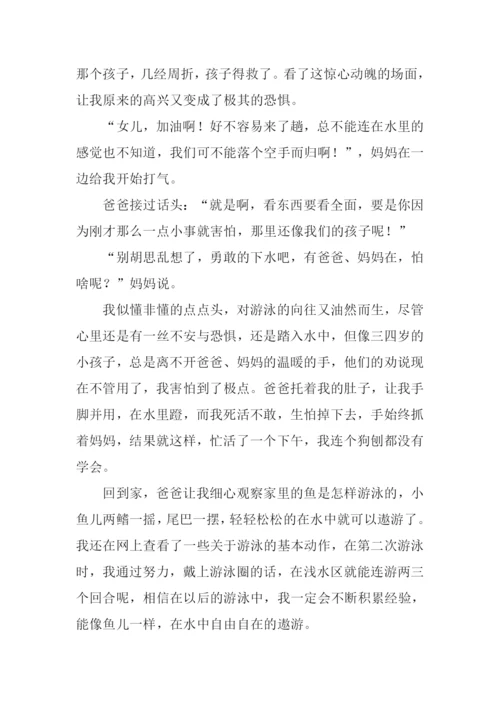 那个孩子，几经周折，孩子得救了。看了这惊心动魄的场面，让我原来的高兴又变成了极其的恐惧。

“女儿，加油啊！好不容易来了趟，总不能连在水里的感觉也不知道，我们可不能落个空手而归啊！”，妈妈在一边给我开始打气。

爸爸接过话头：“就是啊，看东西要看全面，要是你因为刚才那么一点小事就害怕，那里还像我们的孩子呢！”

“别胡思乱想了，勇敢的下水吧，有爸爸、妈妈在，怕啥呢？”妈妈说。

我似懂非懂的点点头，对游泳的向往又油然而生，尽管心里还是有一丝不安与恐惧，还是踏入水中，但像三四岁的小孩子，总是离不开爸爸、妈妈的温暖的手，他们的劝说现在不管用了，我害怕到了极点。爸爸托着我的肚子，让我手脚并用，在水里蹬，而我死活不敢，生怕掉下去，手始终抓着妈妈，结果就这样，忙活了一个下午，我连个狗刨都没有学会。

回到家，爸爸让我细心观察家里的鱼是怎样游泳的，小鱼儿两鳍一摇，尾巴一摆，轻轻松松的在水中就可以遨游了。我还在网上查看了一些关于游泳的基本动作，在第二次游泳时，我通过努力，戴上游泳圈的话，在浅水区就能连游两三个回合呢，相信在以后的游泳中，我一定会不断积累经验，能像鱼儿一样，在水中自由自在的遨游。